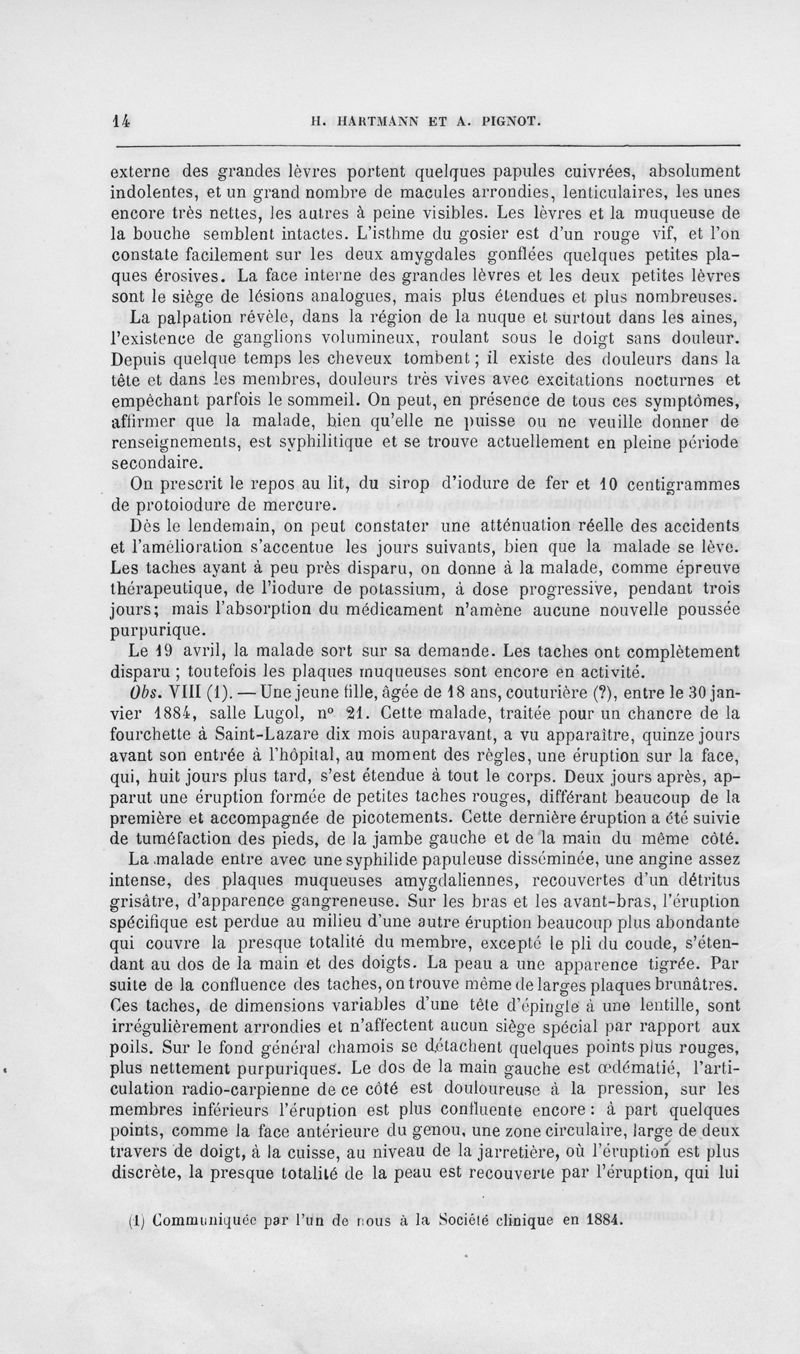 14 H. HARTMANN ET A. PIGNOT.

externe des grandes lèvres portent quelques papules cuivrées, absolument indolentes, et un grand nombre de macules arrondies, lenticulaires, les unes encore très nettes, les autres à peine visibles. Les lèvres et la muqueuse de la bouche semblent intactes. L'isthme du gosier est d'un rouge vif, et l'on constate facilement sur les deux amygdales gonflées quelques petites plaques érosives. La face interne des grandes lèvres et les deux petites lèvres sont le siège de lésions analogues, mais plus étendues et plus nombreuses. La palpation révèle, dans la région de la nuque et surtout dans les aines, l'existence de ganglions volumineux, roulant sous le doigt sans douleur. Depuis quelque temps les cheveux tombent ; il existe des douleurs dans la tête et dans les membres, douleurs très vives avec excitations nocturnes et empêchant parfois le sommeil. On peut, en présence de tous ces symptômes, affirmer que la malade, bien qu'elle ne puisse ou ne veuille donner de renseignements, est syphilitique et se trouve actuellement en pleine période secondaire.

On prescrit le repos au lit, du sirop d'iodure de fer et 10 centigrammes de protoiodure de mercure.

Dès le lendemain, on peut constater une atténuation réelle des accidents et l'amélioration s'accentue les jours suivants, bien que la malade se lève. Les taches ayant à peu près disparu, on donne à la malade, comme épreuve thérapeutique, de l'iodure de potassium, à dose progressive, pendant trois jours; mais l'absorption du médicament n'amène aucune nouvelle poussée purpurique.

Le 19 avril, la malade sort sur sa demande. Les taches ont complètement disparu ; toutefois les plaques muqueuses sont encore en activité.

Obs. VIII (1). — Une jeune fille, âgée de 18 ans, couturière (?), entre le 30 janvier 1884, salle Lugol, n° 21. Cette malade, traitée pour un chancre de la fourchette à Saint-Lazare dix mois auparavant, a vu apparaître, quinze jours avant son entrée à l'hôpital, au moment des règles, une éruption sur la face, qui, huit jours plus tard, s'est étendue à tout le corps. Deux jours après, apparut une éruption formée de petites taches rouges, différant beaucoup de la première et accompagnée de picotements. Cette dernière éruption a été suivie de tuméfaction des pieds, de la jambe gauche et de la main du même côté.

La malade entre avec une syphilide papuleuse disséminée, une angine assez intense, des plaques muqueuses amygdaliennes, recouvertes d'un détritus grisâtre, d'apparence gangreneuse. Sur les bras et les avant-bras, l'éruption spécifique est perdue au milieu d'une autre éruption beaucoup plus abondante qui couvre la presque totalité du membre, excepté le pli du coude, s'étendant au dos de la main et des doigts. La peau a une apparence tigrée. Par suite de la confluence des taches, on trouve même de larges plaques brunâtres. Ces taches, de dimensions variables d'une tête d'épingle à une lentille, sont irrégulièrement arrondies et n'affectent aucun siège spécial par rapport aux poils. Sur le fond général chamois se détachent quelques points plus rouges, plus nettement purpuriques. Le dos de la main gauche est œdématié, l'articulation radio-carpienne de ce côté est douloureuse à la pression, sur les membres inférieurs l'éruption est plus confluente encore : à part quelques points, comme la face antérieure du genou, une zone circulaire, large de deux travers de doigt, à la cuisse, au niveau de la jarretière, où l'éruption est plus discrète, la presque totalité de la peau est recouverte par l'éruption, qui lui

(1) Communiquée par l'un de nous à la Société clinique en 1884.